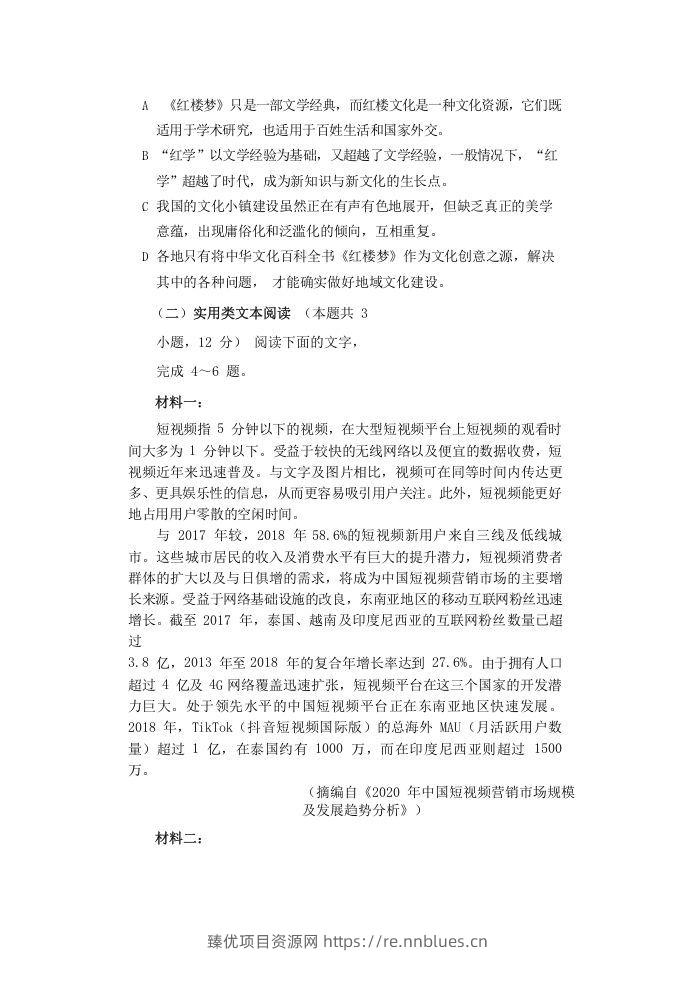 A 《红楼梦》只是一部文学经典，而红楼文化是一种文化资源，它们既适用于学术研究，也适用于百姓生活和国家外交。

B “红学”以文学经验为基础，又超越了文学经验，一般情况下，“红学”超越了时代，成为新知识与新文化的生长点。

C 我国的文化小镇建设虽然正在有声有色地展开，但缺乏真正的美学意蕴，出现庸俗化和泛滥化的倾向，互相重复。

D 各地只有将中华文化百科全书《红楼梦》作为文化创意之源，解决其中的各种问题，才能确实做好地域文化建设。

（二）实用类文本阅读 （本题共3小题，12分） 阅读下面的文字，完成4～6题。

材料一：

短视频指5分钟以下的视频，在大型短视频平台上短视频的观看时间大多为1分钟以下。受益于较快的无线网络以及便宜的数据收费，短视频近年来迅速普及。与文字及图片相比，视频可在同等时间内传达更多、更具娱乐性的信息，从而更容易吸引用户关注。此外，短视频能更好地占用用户零散的空闲时间。

与2017年较，2018年58.6%的短视频新用户来自三线及低线城市。这些城市居民的收入及消费水平有巨大的提升潜力，短视频消费者群体的扩大以及与日俱增的需求，将成为中国短视频营销市场的主要增长来源。受益于网络基础设施的改良，东南亚地区的移动互联网粉丝迅速增长。截至2017年，泰国、越南及印度尼西亚的互联网粉丝数量已超过

3.8亿，2013年至2018年的复合年增长率达到27.6%。由于拥有人口超过4亿及4G网络覆盖迅速扩张，短视频平台在这三个国家的开发潜力巨大。处于领先水平的中国短视频平台正在东南亚地区快速发展。2018年，TikTok（抖音短视频国际版）的总海外MAU（月活跃用户数量）超过1亿，在泰国约有1000万，而在印度尼西亚则超过1500万。

（摘编自《2020年中国短视频营销市场规模及发展趋势分析》）

材料二：

臻优项目资源网 https://re.nnblues.cn